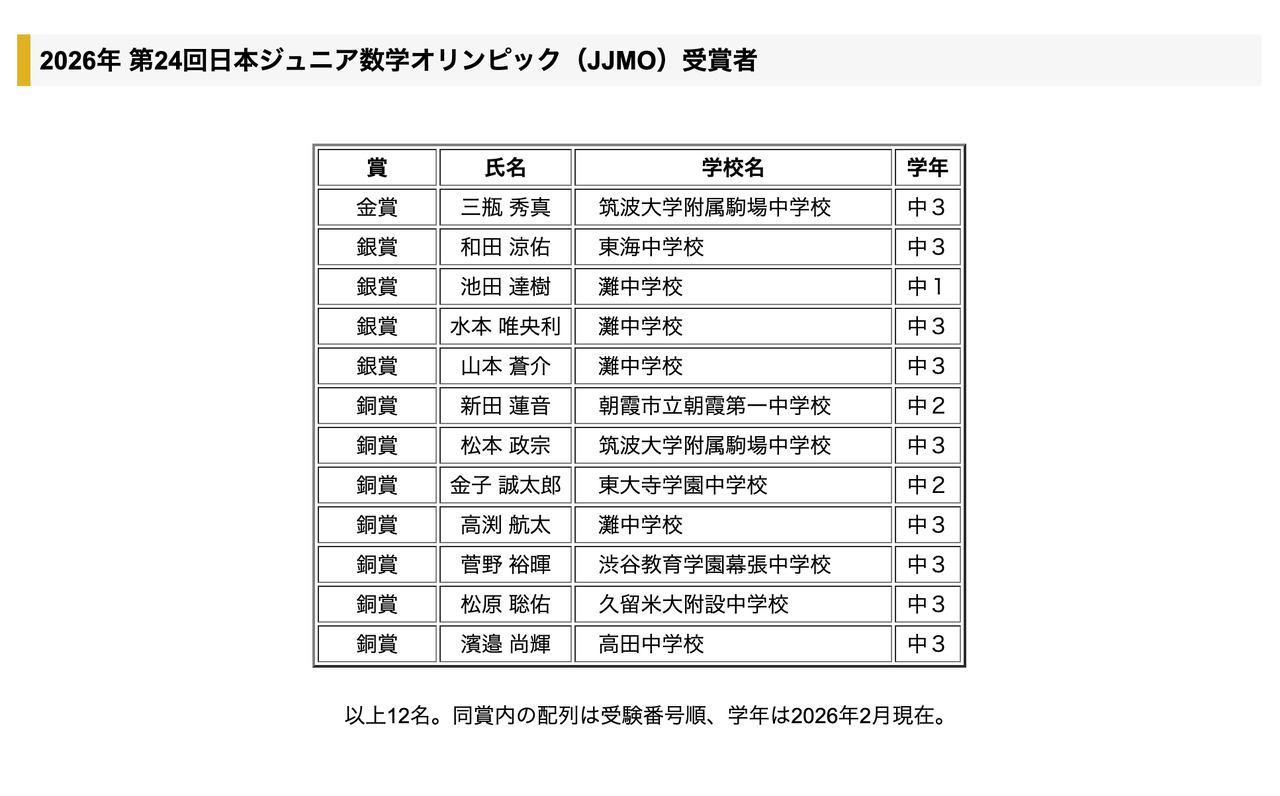 2026年 第24回日本ジュニア数学オリンピック（JJMO）受賞者

| 賞 | 氏名 | 学校名 | 学年 |
|---|---|---|---|
| 金賞 | 三瓶 秀真 | 筑波大学附属駒場中学校 | 中３ |
| 銀賞 | 和田 涼佑 | 東海中学校 | 中３ |
| 銀賞 | 池田 達樹 | 灘中学校 | 中１ |
| 銀賞 | 水本 唯央利 | 灘中学校 | 中３ |
| 銀賞 | 山本 蒼介 | 灘中学校 | 中３ |
| 銅賞 | 新田 蓮音 | 朝霞市立朝霞第一中学校 | 中２ |
| 銅賞 | 松本 政宗 | 筑波大学附属駒場中学校 | 中３ |
| 銅賞 | 金子 誠太郎 | 東大寺学園中学校 | 中２ |
| 銅賞 | 高渕 航太 | 灘中学校 | 中３ |
| 銅賞 | 菅野 裕暉 | 渋谷教育学園幕張中学校 | 中３ |
| 銅賞 | 松原 聡佑 | 久留米大附設中学校 | 中３ |
| 銅賞 | 濱邉 尚輝 | 高田中学校 | 中３ |

以上12名。同賞内の配列は受験番号順、学年は2026年2月現在。